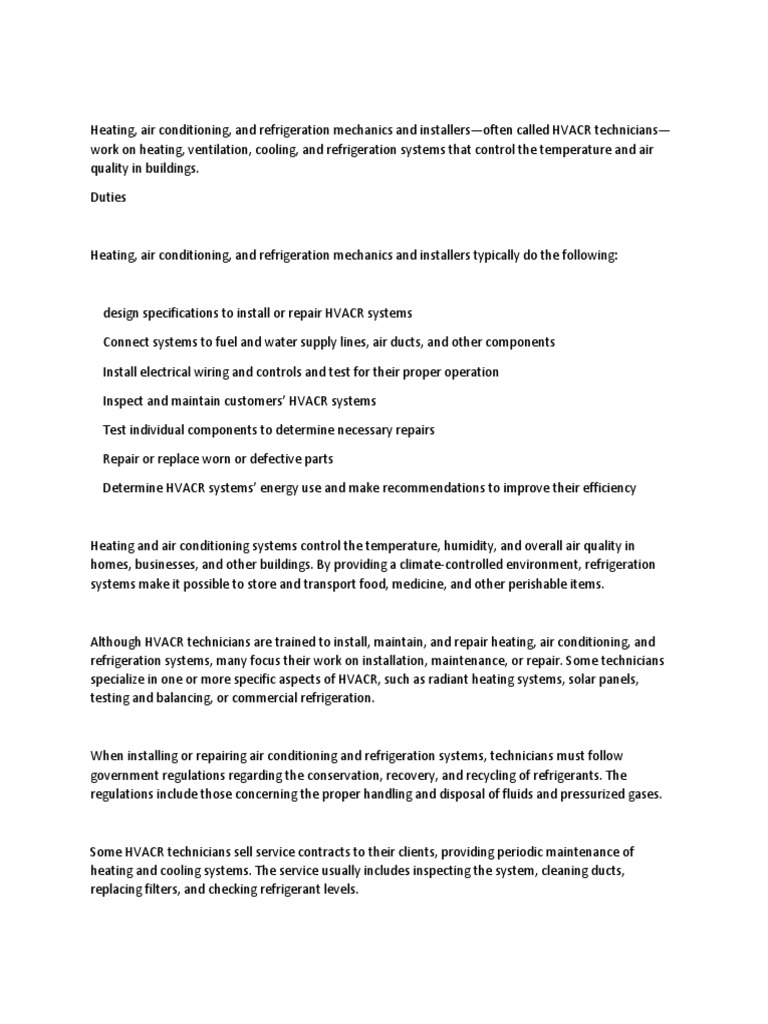 Heating, air conditioning, and refrigeration mechanics and installers—often called HVACR technicians—work on heating, ventilation, cooling, and refrigeration systems that control the temperature and air quality in buildings.

Duties

Heating, air conditioning, and refrigeration mechanics and installers typically do the following:

design specifications to install or repair HVACR systems

Connect systems to fuel and water supply lines, air ducts, and other components

Install electrical wiring and controls and test for their proper operation

Inspect and maintain customers' HVACR systems

Test individual components to determine necessary repairs

Repair or replace worn or defective parts

Determine HVACR systems' energy use and make recommendations to improve their efficiency

Heating and air conditioning systems control the temperature, humidity, and overall air quality in homes, businesses, and other buildings. By providing a climate-controlled environment, refrigeration systems make it possible to store and transport food, medicine, and other perishable items.

Although HVACR technicians are trained to install, maintain, and repair heating, air conditioning, and refrigeration systems, many focus their work on installation, maintenance, or repair. Some technicians specialize in one or more specific aspects of HVACR, such as radiant heating systems, solar panels, testing and balancing, or commercial refrigeration.

When installing or repairing air conditioning and refrigeration systems, technicians must follow government regulations regarding the conservation, recovery, and recycling of refrigerants. The regulations include those concerning the proper handling and disposal of fluids and pressurized gases.

Some HVACR technicians sell service contracts to their clients, providing periodic maintenance of heating and cooling systems. The service usually includes inspecting the system, cleaning ducts, replacing filters, and checking refrigerant levels.